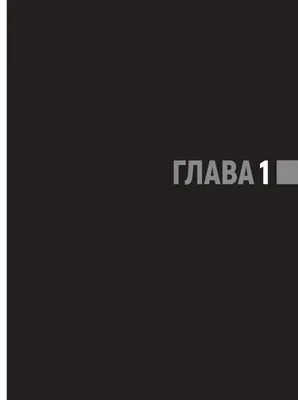 ГЛАВА 1